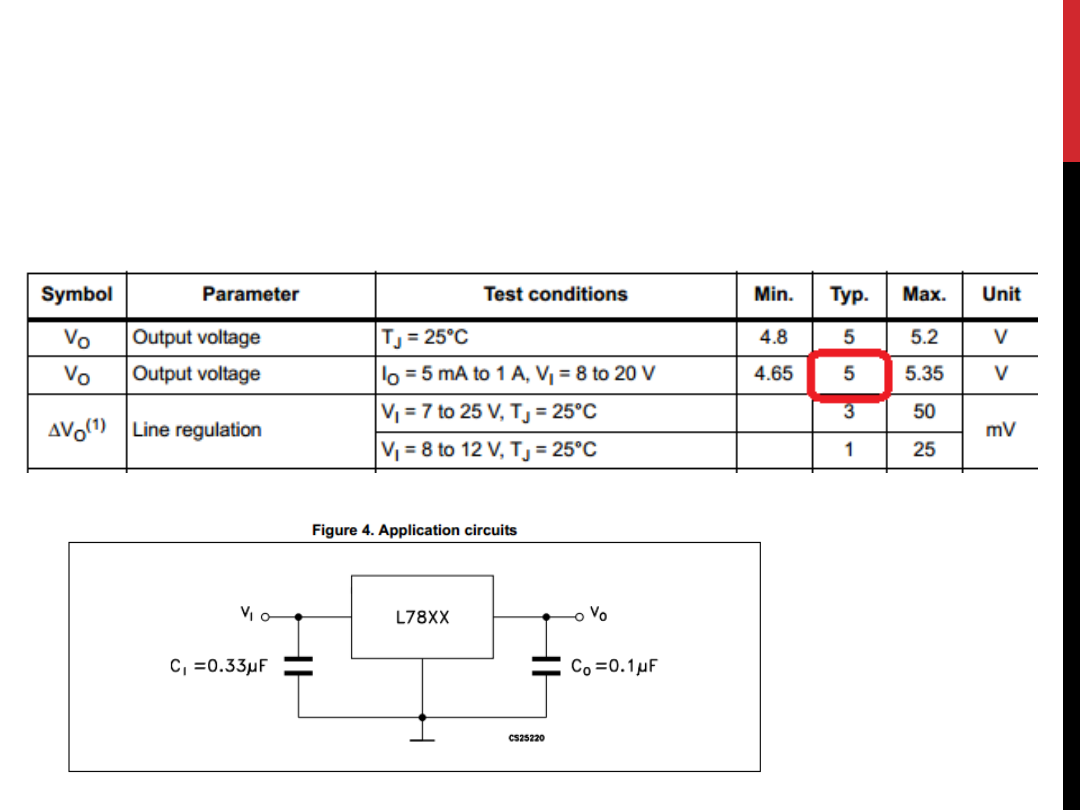 | Symbol | Parameter | Test conditions | Min. | Typ. | Max. | Unit |
|---|---|---|---|---|---|---|
| $V_O$ | Output voltage | $T_J = 25°C$ | 4.8 | 5 | 5.2 | V |
| $V_O$ | Output voltage | $I_O = 5$ mA to 1 A, $V_I = 8$ to 20 V | 4.65 | 5 | 5.35 | V |
| $\Delta V_O^{(1)}$ | Line regulation | $V_I = 7$ to 25 V, $T_J = 25°C$ | | 3 | 50 | mV |
| | | $V_I = 8$ to 12 V, $T_J = 25°C$ | | 1 | 25 | |

Figure 4. Application circuits

$V_I$

L78XX

$V_O$

$C_I = 0.33\mu F$

$C_O = 0.1\mu F$

CS25220